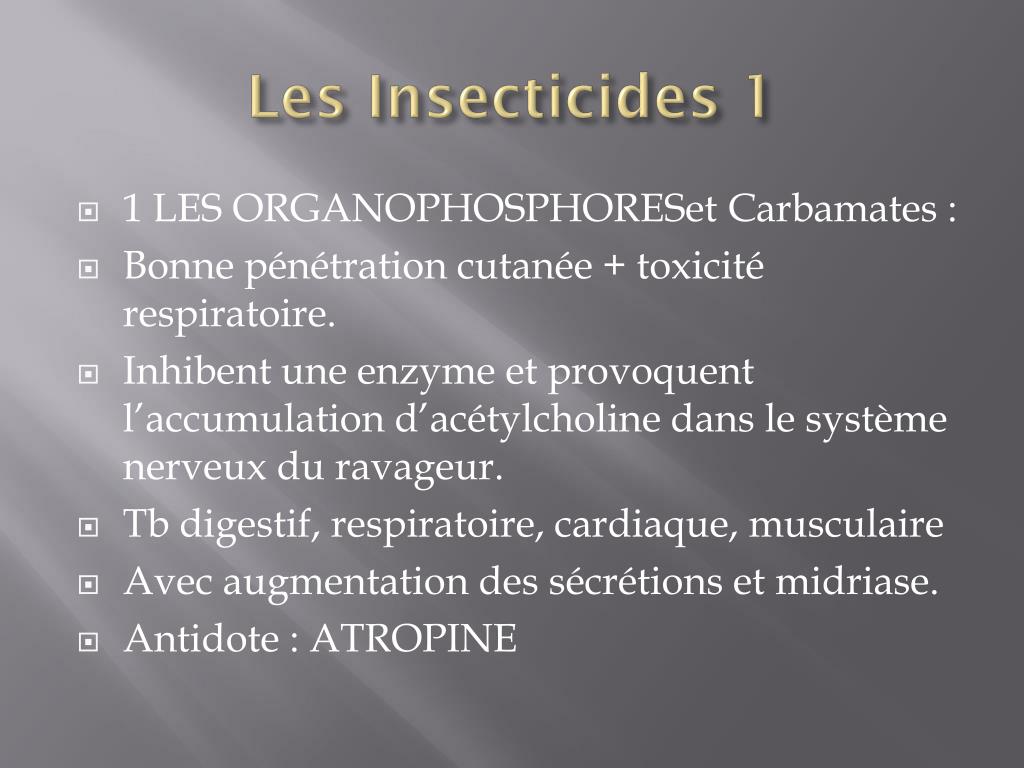 Les Insecticides 1

1 LES ORGANOPHOSPHORESet Carbamates :

Bonne pénétration cutanée + toxicité respiratoire.

Inhibent une enzyme et provoquent l’accumulation d’acétylcholine dans le système nerveux du ravageur.

Tb digestif, respiratoire, cardiaque, musculaire

Avec augmentation des sécrétions et midriase.

Antidote : ATROPINE